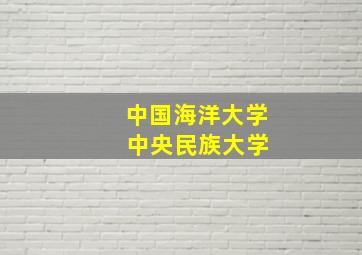 中国海洋大学
中央民族大学